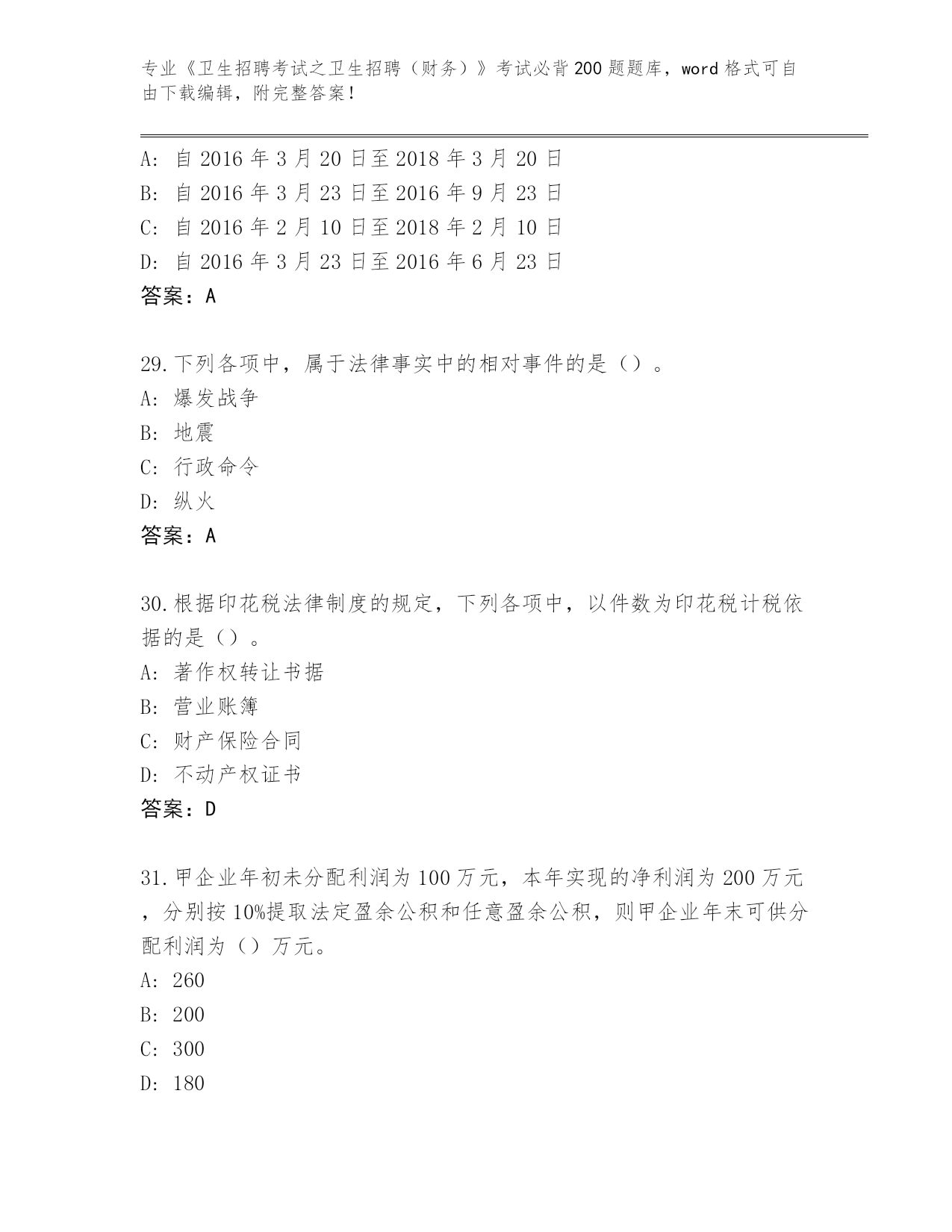 专业《卫生招聘考试之卫生招聘（财务）》考试必背200题题库，word格式可自由下载编辑，附完整答案！

A: 自2016年3月20日至2018年3月20日
B: 自2016年3月23日至2016年9月23日
C: 自2016年2月10日至2018年2月10日
D: 自2016年3月23日至2016年6月23日
答案：A

29.下列各项中，属于法律事实中的相对事件的是（）。
A: 爆发战争
B: 地震
C: 行政命令
D: 纵火
答案：A

30.根据印花税法律制度的规定，下列各项中，以件数为印花税计税依据的是（）。
A: 著作权转让书据
B: 营业账簿
C: 财产保险合同
D: 不动产权证书
答案：D

31.甲企业年初未分配利润为100万元，本年实现的净利润为200万元，分别按10%提取法定盈余公积和任意盈余公积，则甲企业年末可供分配利润为（）万元。
A: 260
B: 200
C: 300
D: 180